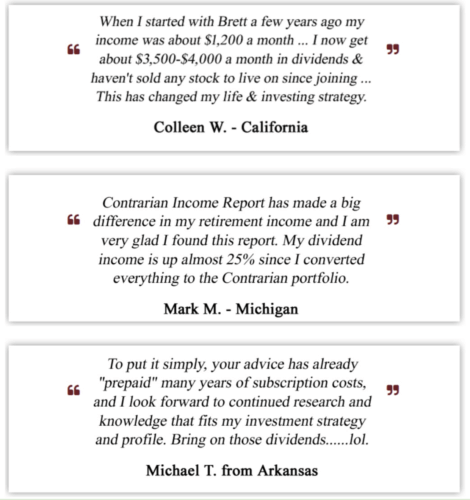 “ When I started with Brett a few years ago my income was about \$1,200 a month ... I now get about \$3,500-\$4,000 a month in dividends & haven't sold any stock to live on since joining ... This has changed my life & investing strategy. ”

Colleen W. - California

“ Contrarian Income Report has made a big difference in my retirement income and I am very glad I found this report. My dividend income is up almost 25% since I converted everything to the Contrarian portfolio. ”

Mark M. - Michigan

“ To put it simply, your advice has already "prepaid" many years of subscription costs, and I look forward to continued research and knowledge that fits my investment strategy and profile. Bring on those dividends......lol. ”

Michael T. from Arkansas